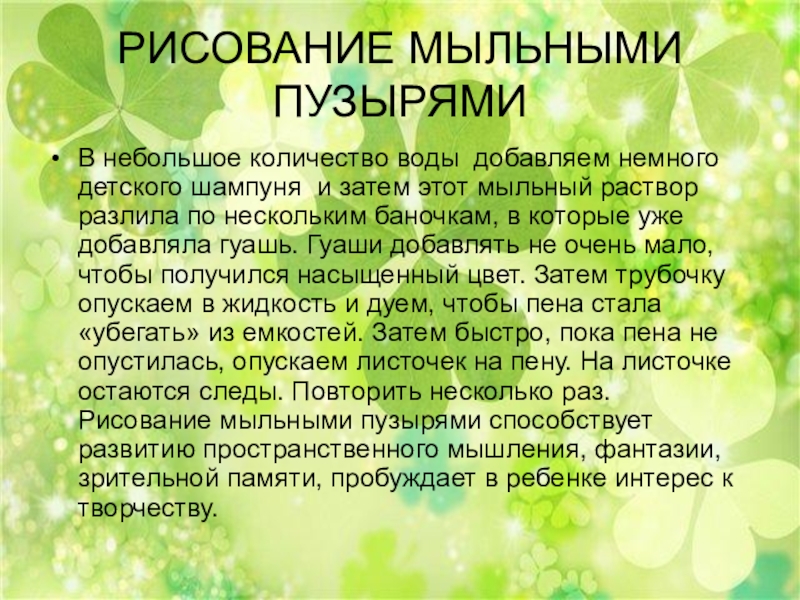 РИСОВАНИЕ МЫЛЬНЫМИ ПУЗЫРЯМИ

• В небольшое количество воды добавляем немного детского шампуня и затем этот мыльный раствор разлила по нескольким баночкам, в которые уже добавляла гуашь. Гуаши добавлять не очень мало, чтобы получился насыщенный цвет. Затем трубочку опускаем в жидкость и дуем, чтобы пена стала «убегать» из емкостей. Затем быстро, пока пена не опустилась, опускаем листочек на пену. На листочке остаются следы. Повторить несколько раз. Рисование мыльными пузырями способствует развитию пространственного мышления, фантазии, зрительной памяти, пробуждает в ребенке интерес к творчеству.